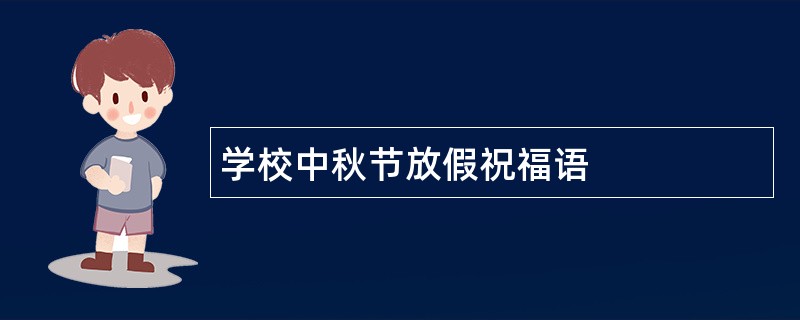 学校中秋节放假祝福语